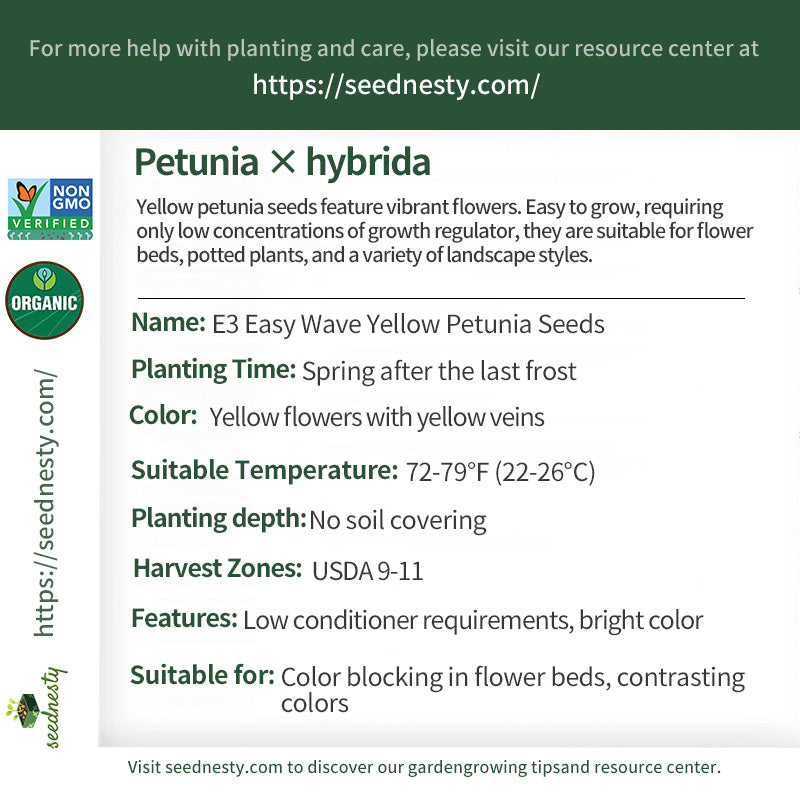 For more help with planting and care, please visit our resource center at
https://seednesty.com/

NON GMO VERIFIED

ORGANIC

https://seednesty.com/

seednesty

Petunia × hybrida

Yellow petunia seeds feature vibrant flowers. Easy to grow, requiring only low concentrations of growth regulator, they are suitable for flower beds, potted plants, and a variety of landscape styles.

Name: E3 Easy Wave Yellow Petunia Seeds

Planting Time: Spring after the last frost

Color: Yellow flowers with yellow veins

Suitable Temperature: 72-79°F (22-26°C)

Planting depth: No soil covering

Harvest Zones: USDA 9-11

Features: Low conditioner requirements, bright color

Suitable for: Color blocking in flower beds, contrasting colors

Visit seednesty.com to discover our gardengrowing tipsand resource center.